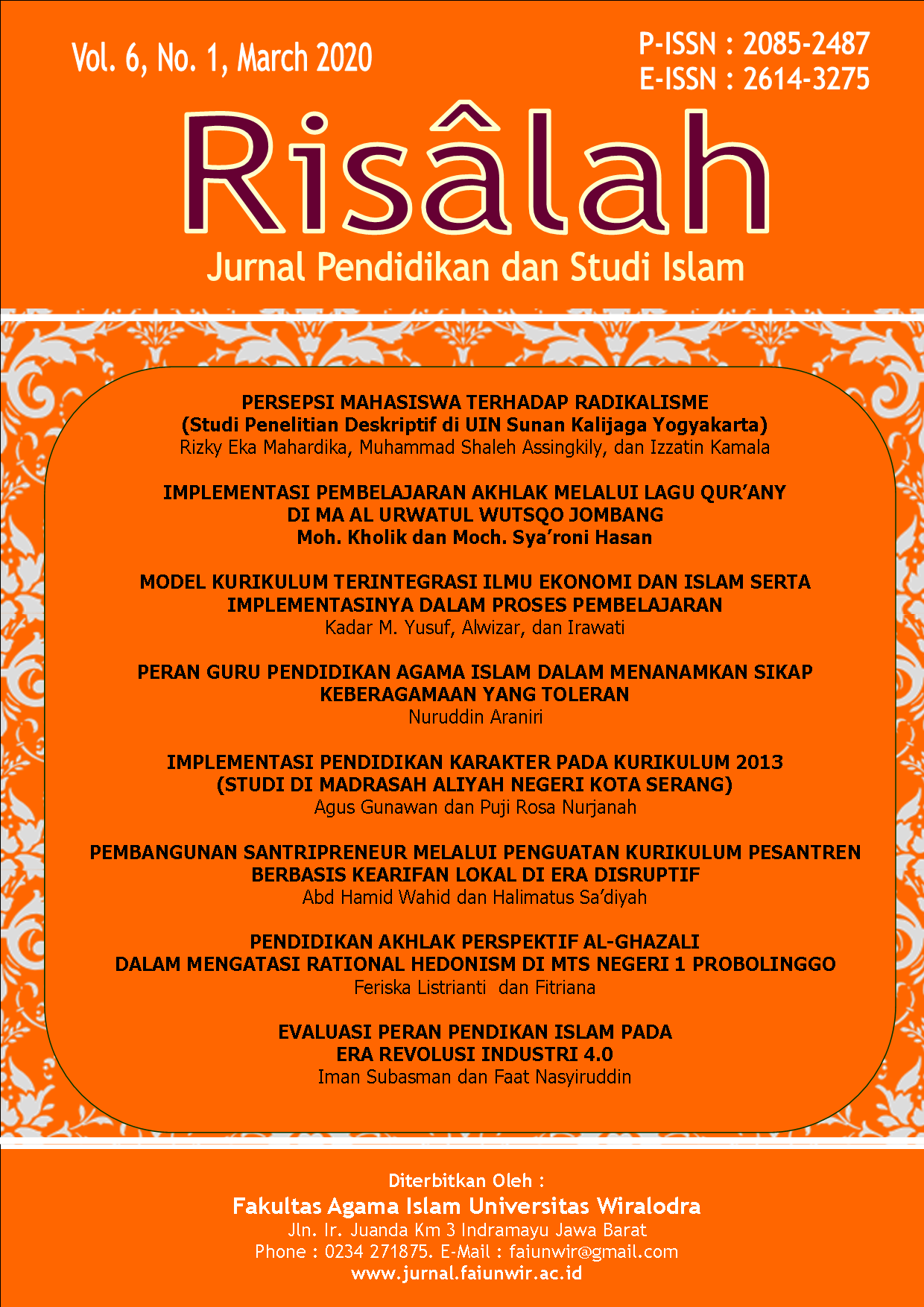 Vol. 6, No. 1, March 2020

P-ISSN : 2085-2487
E-ISSN : 2614-3275

Risâlah

Jurnal Pendidikan dan Studi Islam

PERSEPSI MAHASISWA TERHADAP RADIKALISME
(Studi Penelitian Deskriptif di UIN Sunan Kalijaga Yogyakarta)
Rizky Eka Mahardika, Muhammad Shaleh Assingkily, dan Izzatin Kamala

IMPLEMENTASI PEMBELAJARAN AKHLAK MELALUI LAGU QUR'ANY
DI MA AL URWATUL WUTSQO JOMBANG
Moh. Kholik dan Moch. Sya'roni Hasan

MODEL KURIKULUM TERINTEGRASI ILMU EKONOMI DAN ISLAM SERTA
IMPLEMENTASINYA DALAM PROSES PEMBELAJARAN
Kadar M. Yusuf, Alwizar, dan Irawati

PERAN GURU PENDIDIKAN AGAMA ISLAM DALAM MENANAMKAN SIKAP
KEBERAGAMAAN YANG TOLERAN
Nuruddin Araniri

IMPLEMENTASI PENDIDIKAN KARAKTER PADA KURIKULUM 2013
(STUDI DI MADRASAH ALIYAH NEGERI KOTA SERANG)
Agus Gunawan dan Puji Rosa Nurjanah

PEMBANGUNAN SANTRIPRENEUR MELALUI PENGUATAN KURIKULUM PESANTREN
BERBASIS KEARIFAN LOKAL DI ERA DISRUPTIF
Abd Hamid Wahid dan Halimatus Sa'diyah

PENDIDIKAN AKHLAK PERSPEKTIF AL-GHAZALI
DALAM MENGATASI RATIONAL HEDONISM DI MTS NEGERI 1 PROBOLINGGO
Feriska Listrianti dan Fitriana

EVALUASI PERAN PENDIKAN ISLAM PADA
ERA REVOLUSI INDUSTRI 4.0
Iman Subasman dan Faat Nasyiruddin

Diterbitkan Oleh :
Fakultas Agama Islam Universitas Wiralodra
Jln. Ir. Juanda Km 3 Indramayu Jawa Barat
Phone : 0234 271875. E-Mail : faiunwir@gmail.com
www.jurnal.faiunwir.ac.id